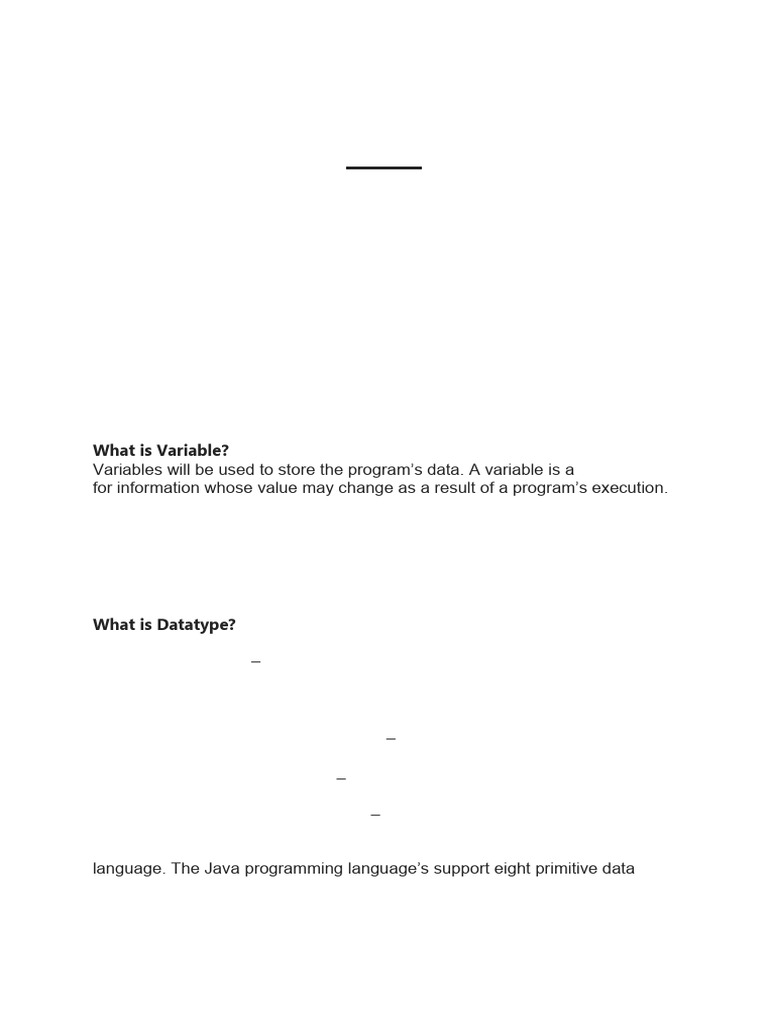 What is Variable?
Variables will be used to store the program's data. A variable is a
for information whose value may change as a result of a program's execution.

What is Datatype?

–

–

–

–

language. The Java programming language's support eight primitive data